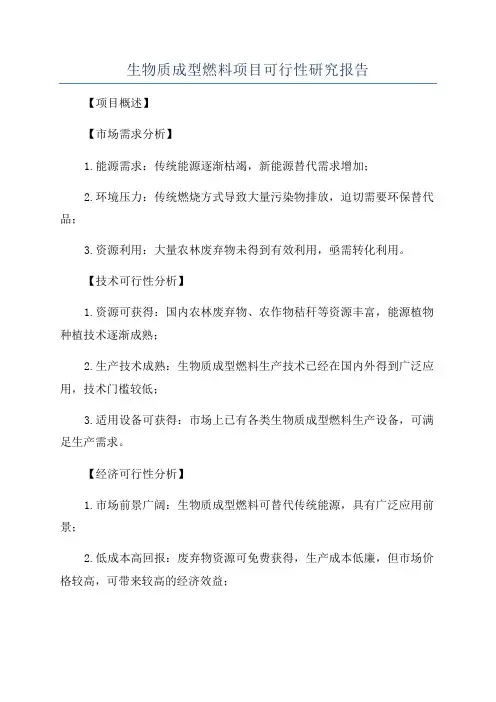 生物质成型燃料项目可行性研究报告

【项目概述】

【市场需求分析】

1.能源需求：传统能源逐渐枯竭，新能源替代需求增加；

2.环境压力：传统燃烧方式导致大量污染物排放，迫切需要环保替代品；

3.资源利用：大量农林废弃物未得到有效利用，亟需转化利用。

【技术可行性分析】

1.资源可获得：国内农林废弃物、农作物秸秆等资源丰富，能源植物种植技术逐渐成熟；

2.生产技术成熟：生物质成型燃料生产技术已经在国内外得到广泛应用，技术门槛较低；

3.适用设备可获得：市场上已有各类生物质成型燃料生产设备，可满足生产需求。

【经济可行性分析】

1.市场前景广阔：生物质成型燃料可替代传统能源，具有广泛应用前景；

2.低成本高回报：废弃物资源可免费获得，生产成本低廉，但市场价格较高，可带来较高的经济效益；